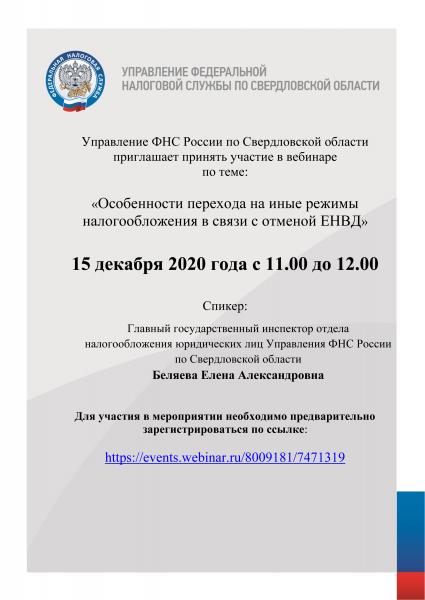 ФЕДЕРАЛЬНАЯ НАЛОГОВАЯ СЛУЖБА

УПРАВЛЕНИЕ ФЕДЕРАЛЬНОЙ НАЛОГОВОЙ СЛУЖБЫ ПО СВЕРДЛОВСКОЙ ОБЛАСТИ

Управление ФНС России по Свердловской области приглашает принять участие в вебинаре по теме:

«Особенности перехода на иные режимы налогообложения в связи с отменой ЕНВД»

15 декабря 2020 года с 11.00 до 12.00

Спикер:

Главный государственный инспектор отдела налогообложения юридических лиц Управления ФНС России по Свердловской области

Беляева Елена Александровна

Для участия в мероприятии необходимо предварительно зарегистрироваться по ссылке:

https://events.webinar.ru/8009181/7471319